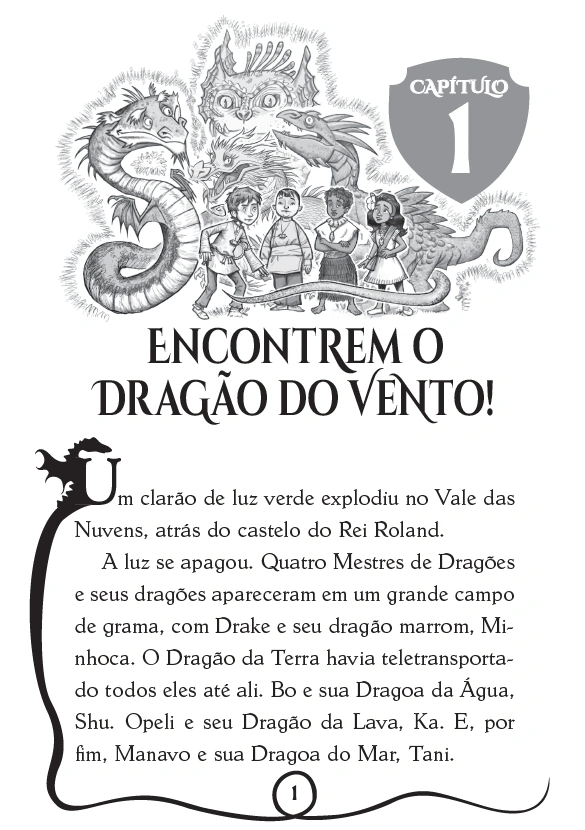 CAPÍTULO
1

ENCONTREM O DRAGÃO DO VENTO!

Um clarão de luz verde explodiu no Vale das Nuvens, atrás do castelo do Rei Roland.

A luz se apagou. Quatro Mestres de Dragões e seus dragões apareceram em um grande campo de grama, com Drake e seu dragão marrom, Minhoca. O Dragão da Terra havia teletransportado todos eles até ali. Bo e sua Dragoa da Água, Shu. Opeli e seu Dragão da Lava, Ka. E, por fim, Manavo e sua Dragoa do Mar, Tani.

1